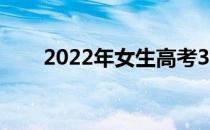 2022年女生高考3